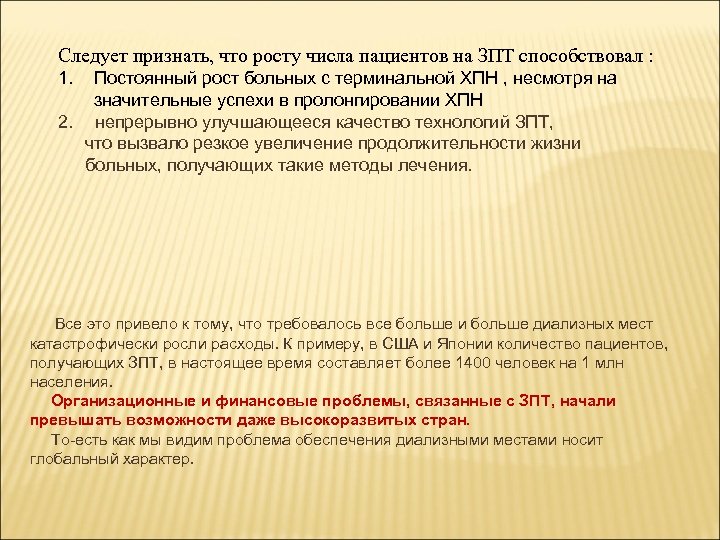 Следует признать, что росту числа пациентов на ЗПТ способствовал :
1. Постоянный рост больных с терминальной ХПН , несмотря на значительные успехи в пролонгировании ХПН
2. непрерывно улучшающееся качество технологий ЗПТ, что вызвало резкое увеличение продолжительности жизни больных, получающих такие методы лечения.

Все это привело к тому, что требовалось все больше и больше диализных мест катастрофически росли расходы. К примеру, в США и Японии количество пациентов, получающих ЗПТ, в настоящее время составляет более 1400 человек на 1 млн населения.

Организационные и финансовые проблемы, связанные с ЗПТ, начали превышать возможности даже высокоразвитых стран.

То-есть как мы видим проблема обеспечения диализными местами носит глобальный характер.